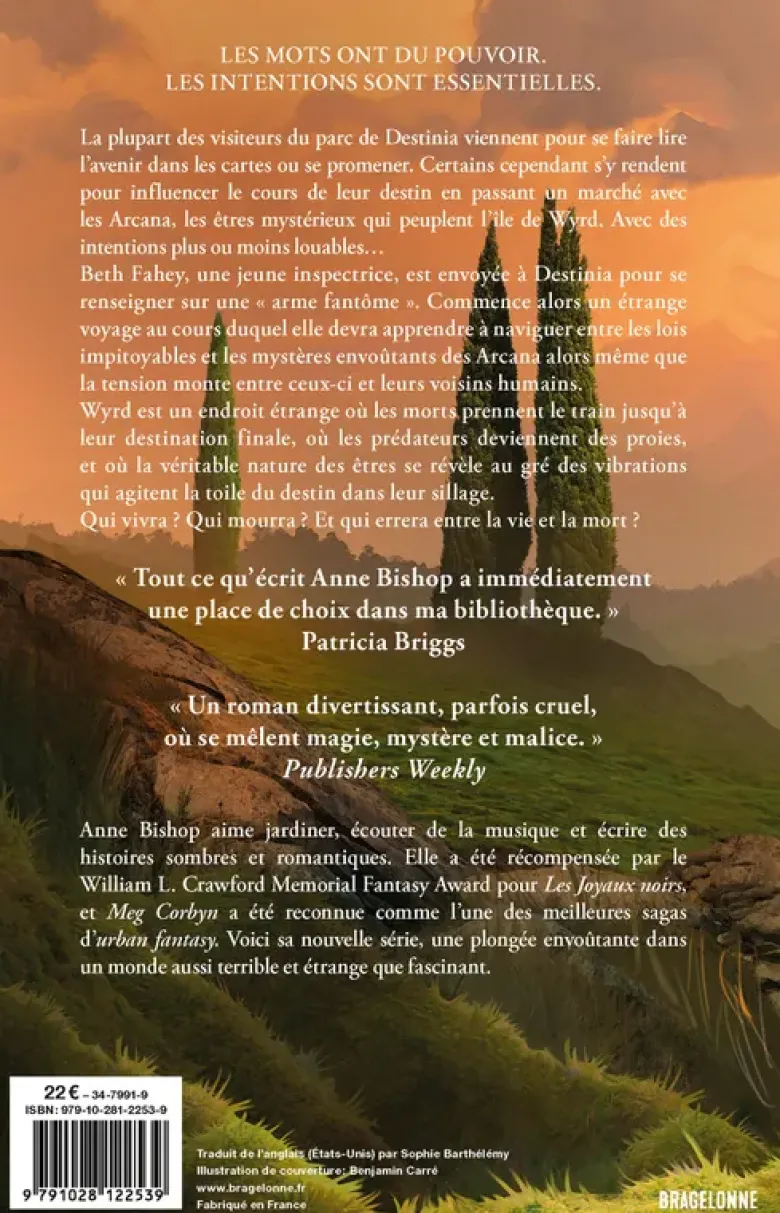 LES MOTS ONT DU POUVOIR.
LES INTENTIONS SONT ESSENTIELLES.

La plupart des visiteurs du parc de Destinia viennent pour se faire lire l'avenir dans les cartes ou se promener. Certains cependant s'y rendent pour influencer le cours de leur destin en passant un marché avec les Arcana, les êtres mystérieux qui peuplent l'île de Wyrd. Avec des intentions plus ou moins louables…

Beth Fahey, une jeune inspectrice, est envoyée à Destinia pour se renseigner sur une « arme fantôme ». Commence alors un étrange voyage au cours duquel elle devra apprendre à naviguer entre les lois impitoyables et les mystères envoûtants des Arcana alors même que la tension monte entre ceux-ci et leurs voisins humains.

Wyrd est un endroit étrange où les morts prennent le train jusqu'à leur destination finale, où les prédateurs deviennent des proies, et où la véritable nature des êtres se révèle au gré des vibrations qui agitent la toile du destin dans leur sillage.

Qui vivra ? Qui mourra ? Et qui errera entre la vie et la mort ?

« Tout ce qu'écrit Anne Bishop a immédiatement une place de choix dans ma bibliothèque. »
Patricia Briggs

« Un roman divertissant, parfois cruel, où se mêlent magie, mystère et malice. »
Publishers Weekly

Anne Bishop aime jardiner, écouter de la musique et écrire des histoires sombres et romantiques. Elle a été récompensée par le William L. Crawford Memorial Fantasy Award pour Les Joyaux noirs, et Meg Corbyn a été reconnue comme l'une des meilleures sagas d'urban fantasy. Voici sa nouvelle série, une plongée envoûtante dans un monde aussi terrible et étrange que fascinant.

22 € - 34-7991-9
ISBN: 979-10-281-2253-9
9 791028 122539

Traduit de l'anglais (États-Unis) par Sophie Barthélémy
Illustration de couverture: Benjamin Carré
www.bragelonne.fr
Fabriqué en France

BRAGELONNE